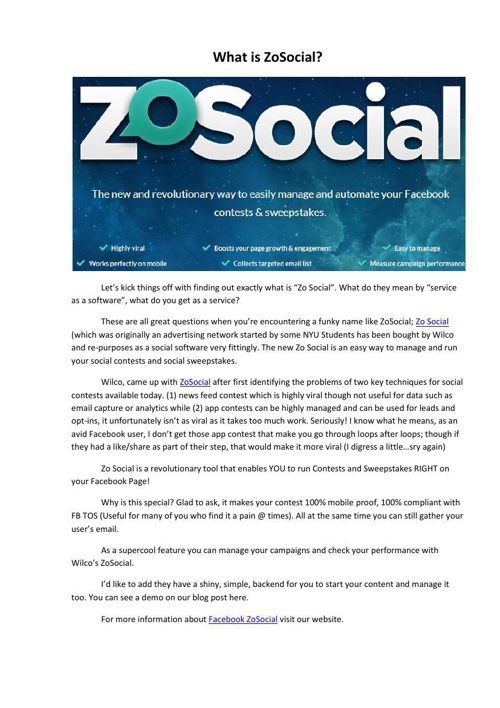 What is ZoSocial?

ZoSocial

The new and revolutionary way to easily manage and automate your Facebook contests & sweepstakes.

Highly viral
Boosts your page growth & engagement
Easy to manage
Works perfectly on mobile
Collects targeted email list
Measure campaign performance

Let's kick things off with finding out exactly what is "Zo Social". What do they mean by "service as a software", what do you get as a service?

These are all great questions when you're encountering a funky name like ZoSocial; Zo Social (which was originally an advertising network started by some NYU Students has been bought by Wilco and re-purposes as a social software very fittingly. The new Zo Social is an easy way to manage and run your social contests and social sweepstakes.

Wilco, came up with ZoSocial after first identifying the problems of two key techniques for social contests available today. (1) news feed contest which is highly viral though not useful for data such as email capture or analytics while (2) app contests can be highly managed and can be used for leads and opt-ins, it unfortunately isn't as viral as it takes too much work. Seriously! I know what he means, as an avid Facebook user, I don't get those app contest that make you go through loops after loops; though if they had a like/share as part of their step, that would make it more viral (I digress a little…sry again)

Zo Social is a revolutionary tool that enables YOU to run Contests and Sweepstakes RIGHT on your Facebook Page!

Why is this special? Glad to ask, it makes your contest 100% mobile proof, 100% compliant with FB TOS (Useful for many of you who find it a pain @ times). All at the same time you can still gather your user's email.

As a supercool feature you can manage your campaigns and check your performance with Wilco's ZoSocial.

I'd like to add they have a shiny, simple, backend for you to start your content and manage it too. You can see a demo on our blog post here.

For more information about Facebook ZoSocial visit our website.